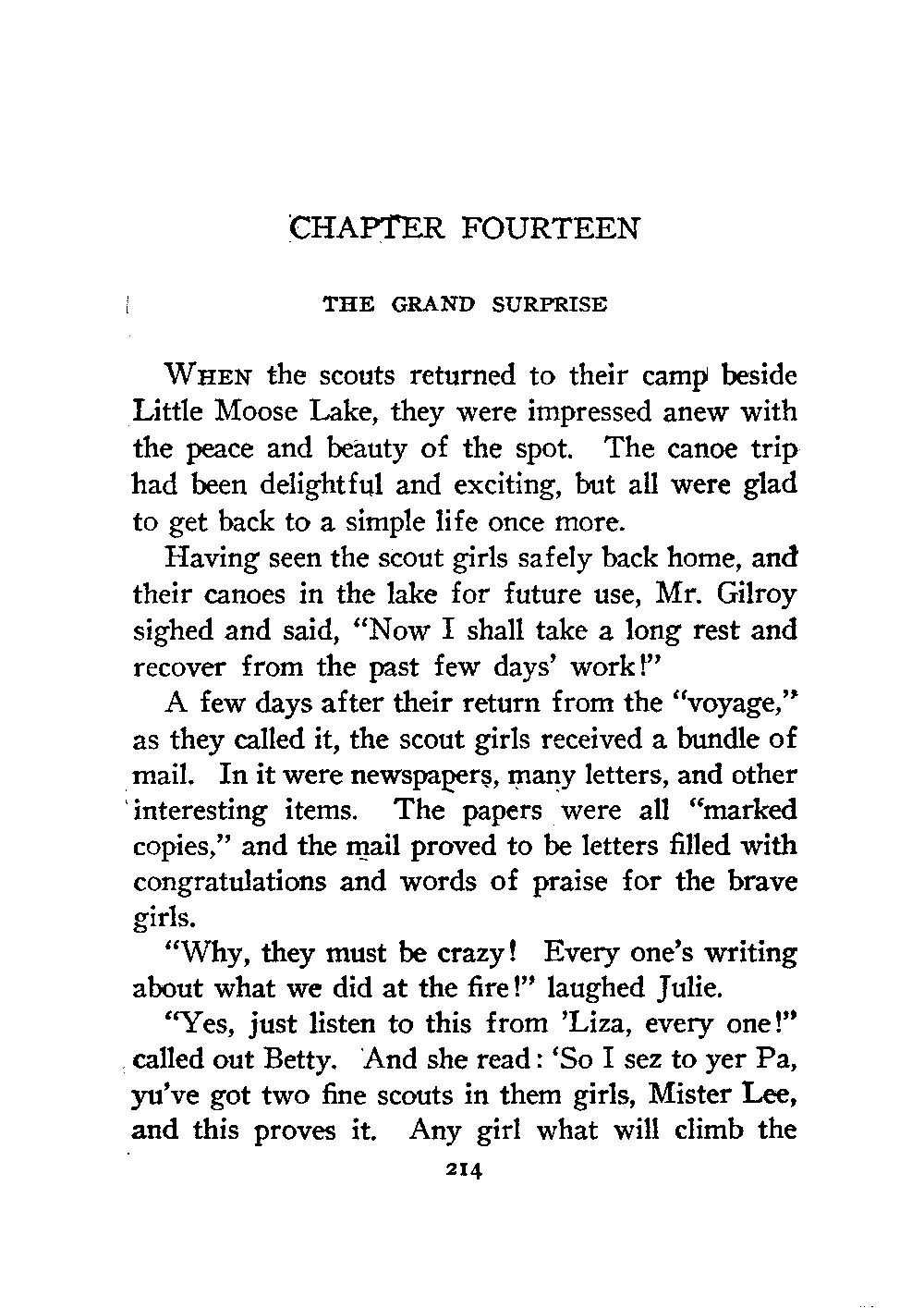 CHAPTER FOURTEEN

THE GRAND SURPRISE

WHEN the scouts returned to their camp beside Little Moose Lake, they were impressed anew with the peace and beauty of the spot. The canoe trip had been delightful and exciting, but all were glad to get back to a simple life once more.

Having seen the scout girls safely back home, and their canoes in the lake for future use, Mr. Gilroy sighed and said, "Now I shall take a long rest and recover from the past few days' work!"

A few days after their return from the "voyage," as they called it, the scout girls received a bundle of mail. In it were newspapers, many letters, and other interesting items. The papers were all "marked copies," and the mail proved to be letters filled with congratulations and words of praise for the brave girls.

"Why, they must be crazy! Every one's writing about what we did at the fire!" laughed Julie.

"Yes, just listen to this from 'Liza, every one!" called out Betty. And she read: 'So I sez to yer Pa, yu've got two fine scouts in them girls, Mister Lee, and this proves it. Any girl what will climb the

214